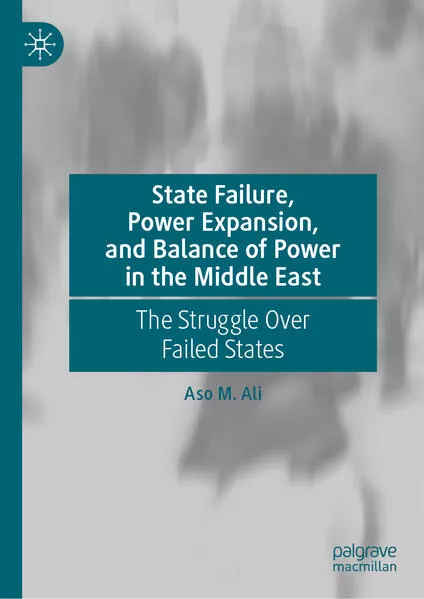 State Failure, Power Expansion, and Balance of Power in the Middle East

The Struggle Over Failed States

Aso M. Ali

palgrave macmillan